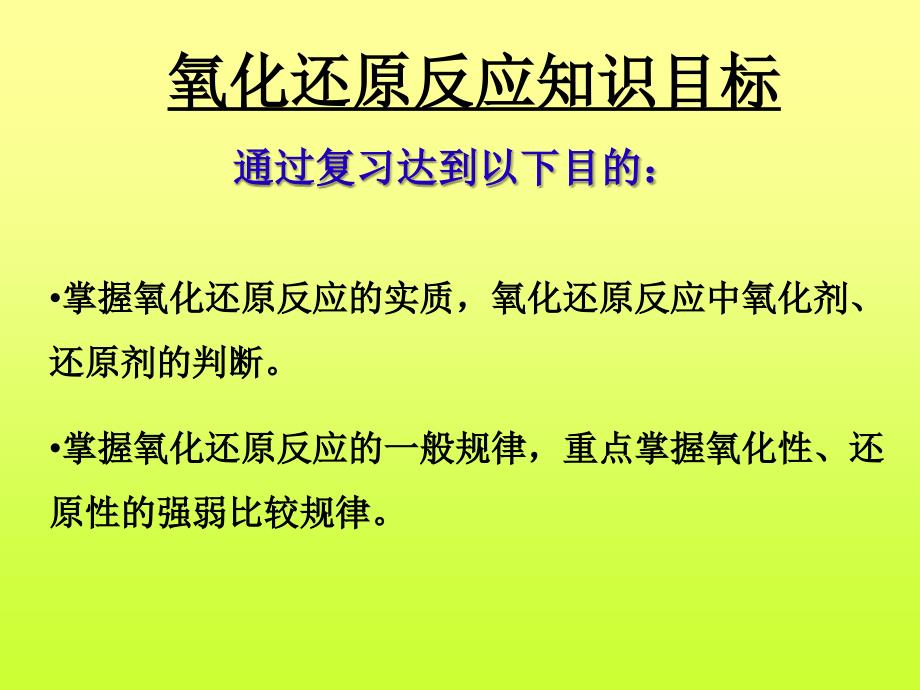 氧化还原反应知识目标

通过复习达到以下目的：

•掌握氧化还原反应的实质，氧化还原反应中氧化剂、还原剂的判断。

•掌握氧化还原反应的一般规律，重点掌握氧化性、还原性的强弱比较规律。